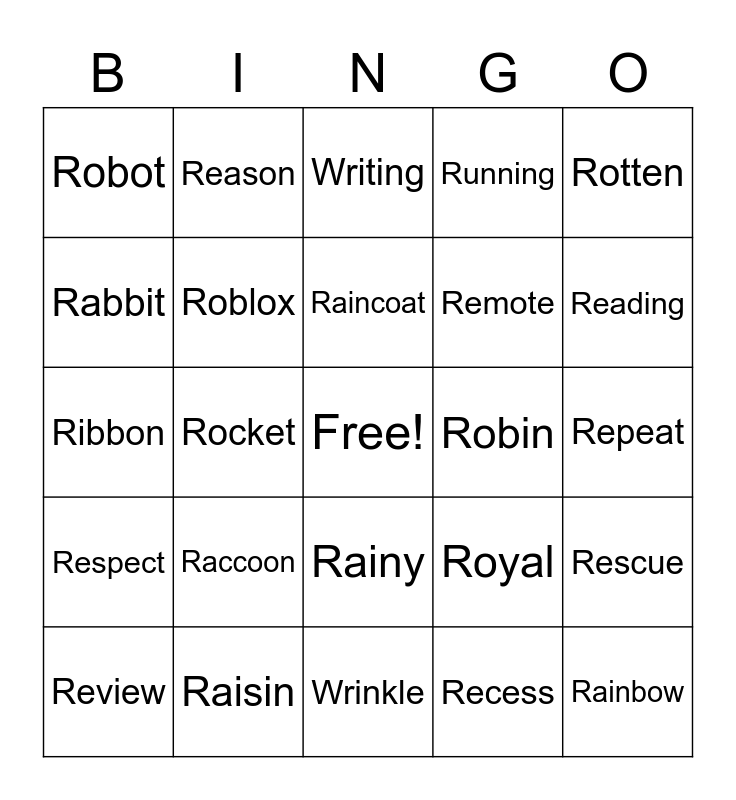 | B | I | N | G | O |
|---|---|---|---|---|
| Robot | Reason | Writing | Running | Rotten |
| Rabbit | Roblox | Raincoat | Remote | Reading |
| Ribbon | Rocket | Free! | Robin | Repeat |
| Respect | Raccoon | Rainy | Royal | Rescue |
| Review | Raisin | Wrinkle | Recess | Rainbow |